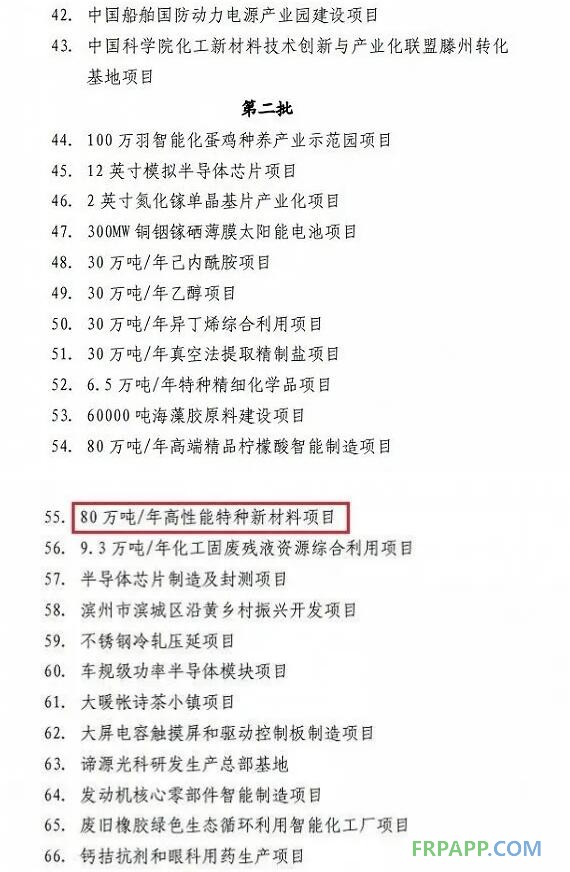 42. 中国船舶国防动力电源产业园建设项目

43. 中国科学院化工新材料技术创新与产业化联盟滕州转化基地项目

第二批

44. 100万羽智能化蛋鸡种养产业示范园项目

45. 12英寸模拟半导体芯片项目

46. 2英寸氮化镓单晶基片产业化项目

47. 300MW铜铟镓硒薄膜太阳能电池项目

48. 30万吨/年己内酰胺项目

49. 30万吨/年乙醇项目

50. 30万吨/年异丁烯综合利用项目

51. 30万吨/年真空法提取精制盐项目

52. 6.5万吨/年特种精细化学品项目

53. 60000吨海藻胶原料建设项目

54. 80万吨/年高端精品柠檬酸智能制造项目

55. 80万吨/年高性能特种新材料项目

56. 9.3万吨/年化工固废残液资源综合利用项目

57. 半导体芯片制造及封测项目

58. 滨州市滨城区沿黄乡村振兴开发项目

59. 不锈钢冷轧压延项目

60. 车规级功率半导体模块项目

61. 大暖帐诗茶小镇项目

62. 大屏电容触摸屏和驱动控制板制造项目

63. 谛源光科研发生产总部基地

64. 发动机核心零部件智能制造项目

65. 废旧橡胶绿色生态循环利用智能化工厂项目

66. 钙拮抗剂和眼科用药生产项目

FRPAPP.COM